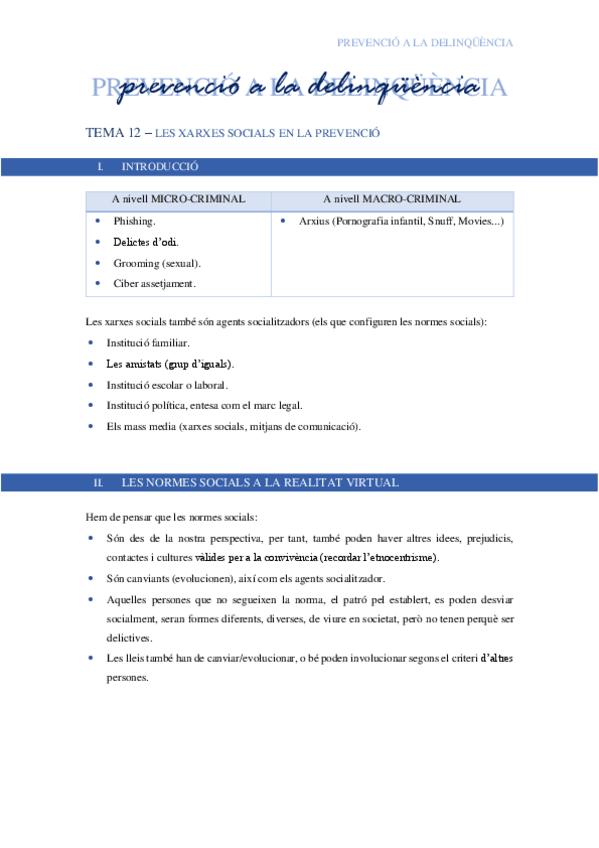 PREVENCIÓ A LA DELINQÜÈNCIA

PREVENCIÓ A LA DELINQÜÈNCIA
prevenció a la delinqüència

TEMA 12 – LES XARXES SOCIALS EN LA PREVENCIÓ

I. INTRODUCCIÓ

| A nivell MICRO-CRIMINAL | A nivell MACRO-CRIMINAL |
|---|---|
| • Phishing. • Delictes d'odi. • Grooming (sexual). • Ciber assetjament. | • Arxius (Pornografia infantil, Snuff, Movies...) |

Les xarxes socials també són agents socialitzadors (els que configuren les normes socials):
• Institució familiar.
• Les amistats (grup d'iguals).
• Institució escolar o laboral.
• Institució política, entesa com el marc legal.
• Els mass media (xarxes socials, mitjans de comunicació).

II. LES NORMES SOCIALS A LA REALITAT VIRTUAL

Hem de pensar que les normes socials:
• Són des de la nostra perspectiva, per tant, també poden haver altres idees, prejudicis, contactes i cultures vàlides per a la convivència (recordar l'etnocentrisme).
• Són canviants (evolucionen), així com els agents socialitzador.
• Aquelles persones que no segueixen la norma, el patró pel establert, es poden desviar socialment, seran formes diferents, diverses, de viure en societat, però no tenen perquè ser delictives.
• Les lleis també han de canviar/evolucionar, o bé poden involucionar segons el criteri d'altres persones.